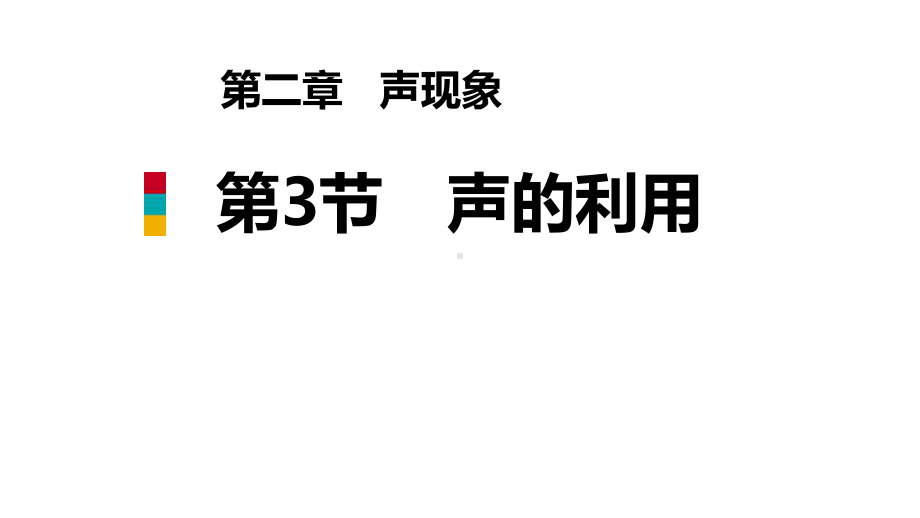 第二章　声现象

第3节　声的利用